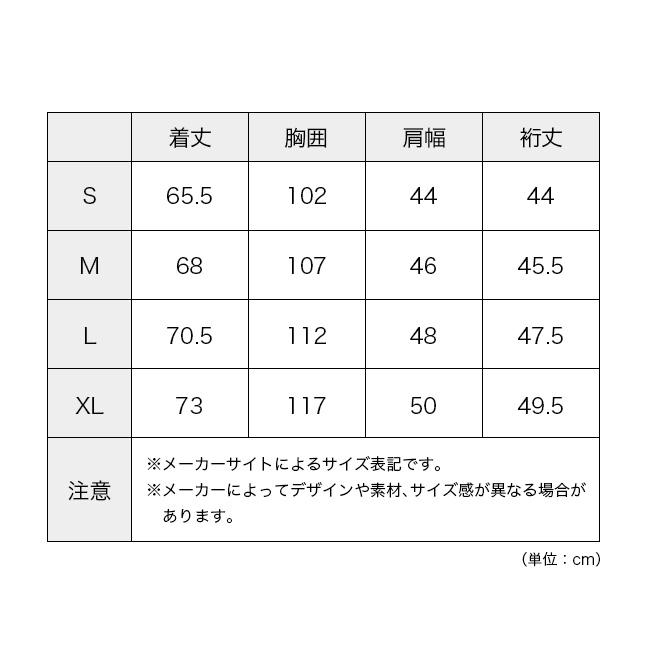 | | 着丈 | 胸囲 | 肩幅 | 裄丈 |
|---|---|---|---|---|
| S | 65.5 | 102 | 44 | 44 |
| M | 68 | 107 | 46 | 45.5 |
| L | 70.5 | 112 | 48 | 47.5 |
| XL | 73 | 117 | 50 | 49.5 |
| 注意 | ※メーカーサイトによるサイズ表記です。 ※メーカーによってデザインや素材、サイズ感が異なる場合があります。 | | | |

（単位：cm）